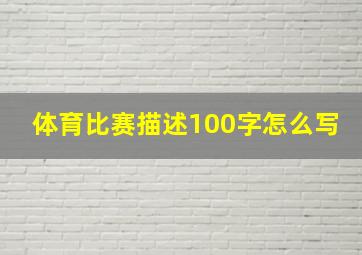 体育比赛描述100字怎么写